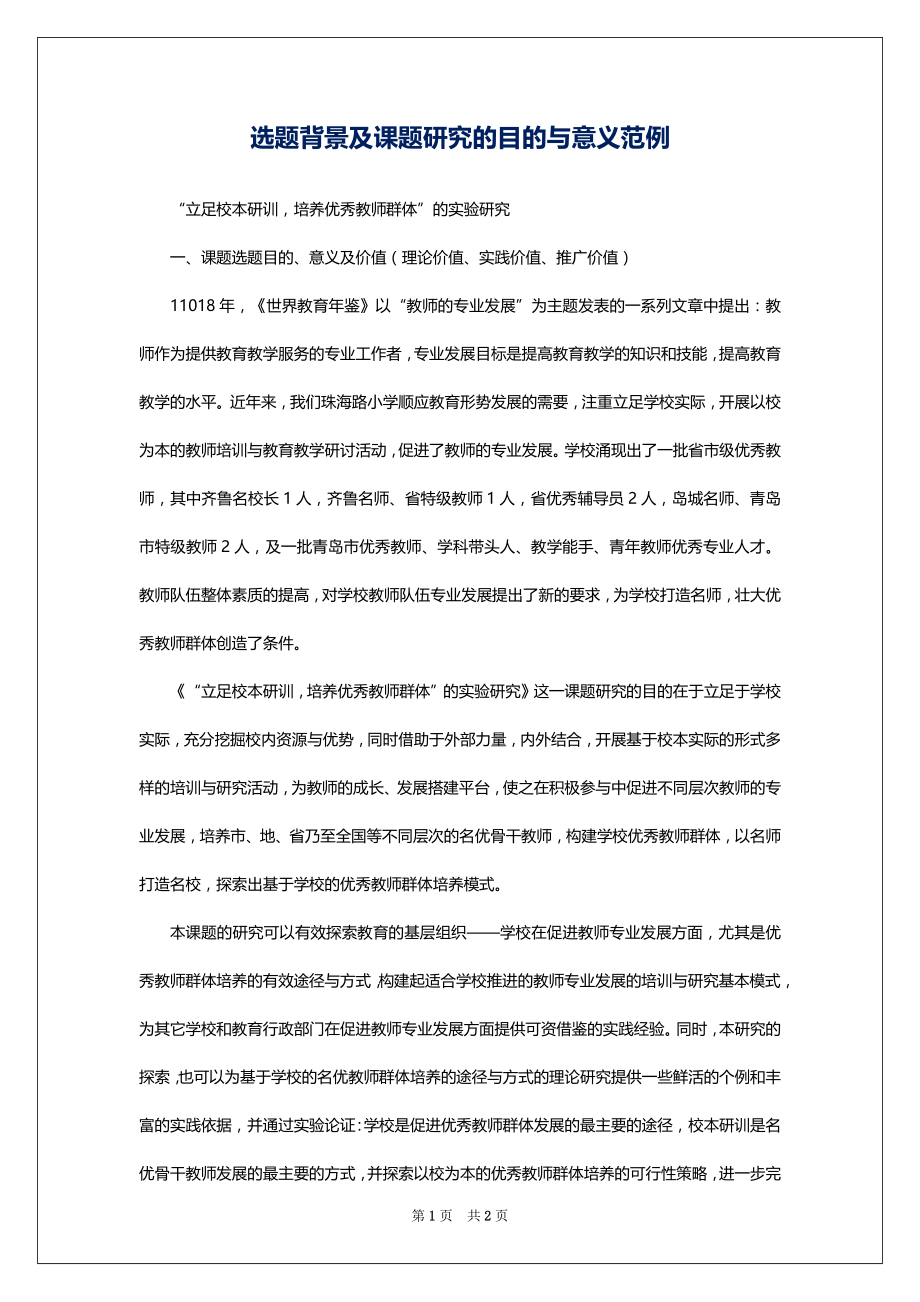 选题背景及课题研究的目的与意义范例

“立足校本研训，培养优秀教师群体”的实验研究

一、课题选题目的、意义及价值（理论价值、实践价值、推广价值）

11018 年，《世界教育年鉴》以“教师的专业发展”为主题发表的一系列文章中提出：教师作为提供教育教学服务的专业工作者，专业发展目标是提高教育教学的知识和技能，提高教育教学的水平。近年来，我们珠海路小学顺应教育形势发展的需要，注重立足学校实际，开展以校为本的教师培训与教育教学研讨活动，促进了教师的专业发展。学校涌现出了一批省市级优秀教师，其中齐鲁名校长 1 人，齐鲁名师、省特级教师 1 人，省优秀辅导员 2 人，岛城名师、青岛市特级教师 2 人，及一批青岛市优秀教师、学科带头人、教学能手、青年教师优秀专业人才。教师队伍整体素质的提高，对学校教师队伍专业发展提出了新的要求，为学校打造名师，壮大优秀教师群体创造了条件。

《“立足校本研训，培养优秀教师群体”的实验研究》这一课题研究的目的在于立足于学校实际，充分挖掘校内资源与优势，同时借助于外部力量，内外结合，开展基于校本实际的形式多样的培训与研究活动，为教师的成长、发展搭建平台，使之在积极参与中促进不同层次教师的专业发展，培养市、地、省乃至全国等不同层次的名优骨干教师，构建学校优秀教师群体，以名师打造名校，探索出基于学校的优秀教师群体培养模式。

本课题的研究可以有效探索教育的基层组织——学校在促进教师专业发展方面，尤其是优秀教师群体培养的有效途径与方式，构建起适合学校推进的教师专业发展的培训与研究基本模式，为其它学校和教育行政部门在促进教师专业发展方面提供可资借鉴的实践经验。同时，本研究的探索，也可以为基于学校的名优教师群体培养的途径与方式的理论研究提供一些鲜活的个例和丰富的实践依据，并通过实验论证：学校是促进优秀教师群体发展的最主要的途径，校本研训是名优骨干教师发展的最主要的方式，并探索以校为本的优秀教师群体培养的可行性策略，进一步完

第 1 页　共 2 页